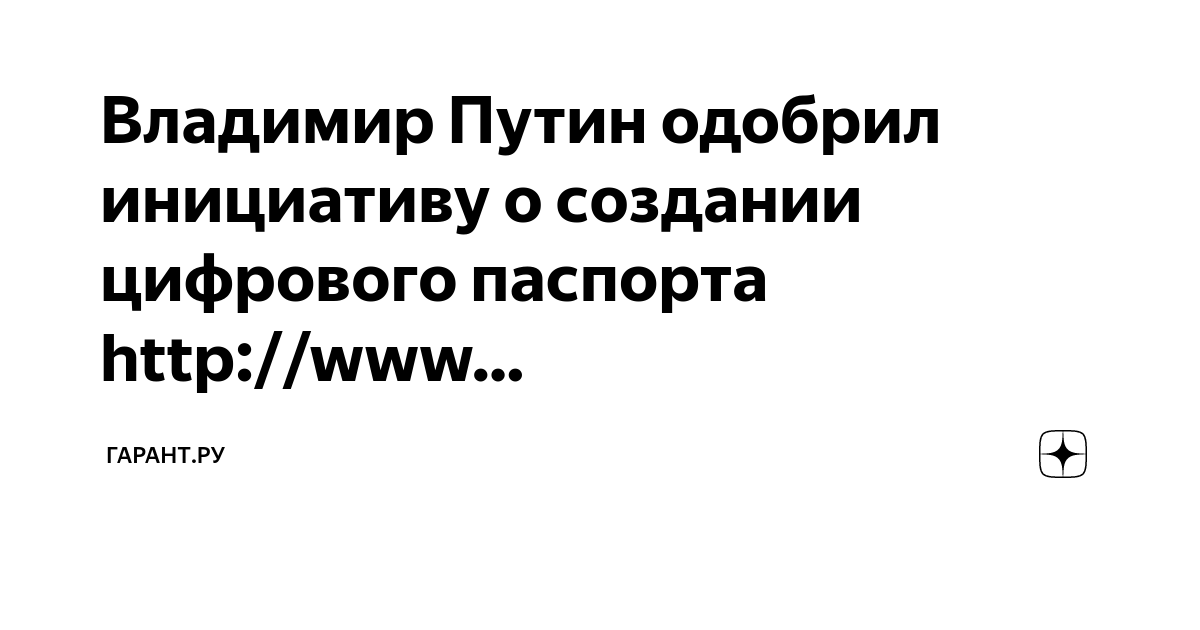 Владимир Путин одобрил инициативу о создании цифрового паспорта http://www...

ГАРАНТ.РУ